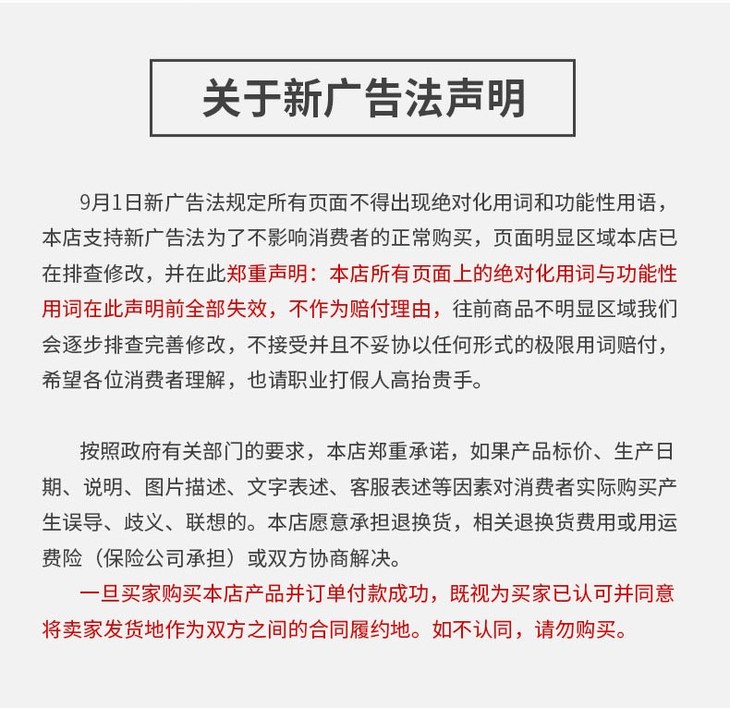 关于新广告法声明

9月1日新广告法规定所有页面不得出现绝对化用词和功能性用语，本店支持新广告法为了不影响消费者的正常购买，页面明显区域本店已在排查修改，并在此郑重声明：本店所有页面上的绝对化用词与功能性用词在此声明前全部失效，不作为赔付理由，往前商品不明显区域我们会逐步排查完善修改，不接受并且不妥协以任何形式的极限用词赔付，希望各位消费者理解，也请职业打假人高抬贵手。

按照政府有关部门的要求，本店郑重承诺，如果产品标价、生产日期、说明、图片描述、文字表述、客服表述等因素对消费者实际购买产生误导、歧义、联想的。本店愿意承担退换货，相关退换货费用或用运费险（保险公司承担）或双方协商解决。

一旦买家购买本店产品并订单付款成功，既视为买家已认可并同意将卖家发货地作为双方之间的合同履约地。如不认同，请勿购买。